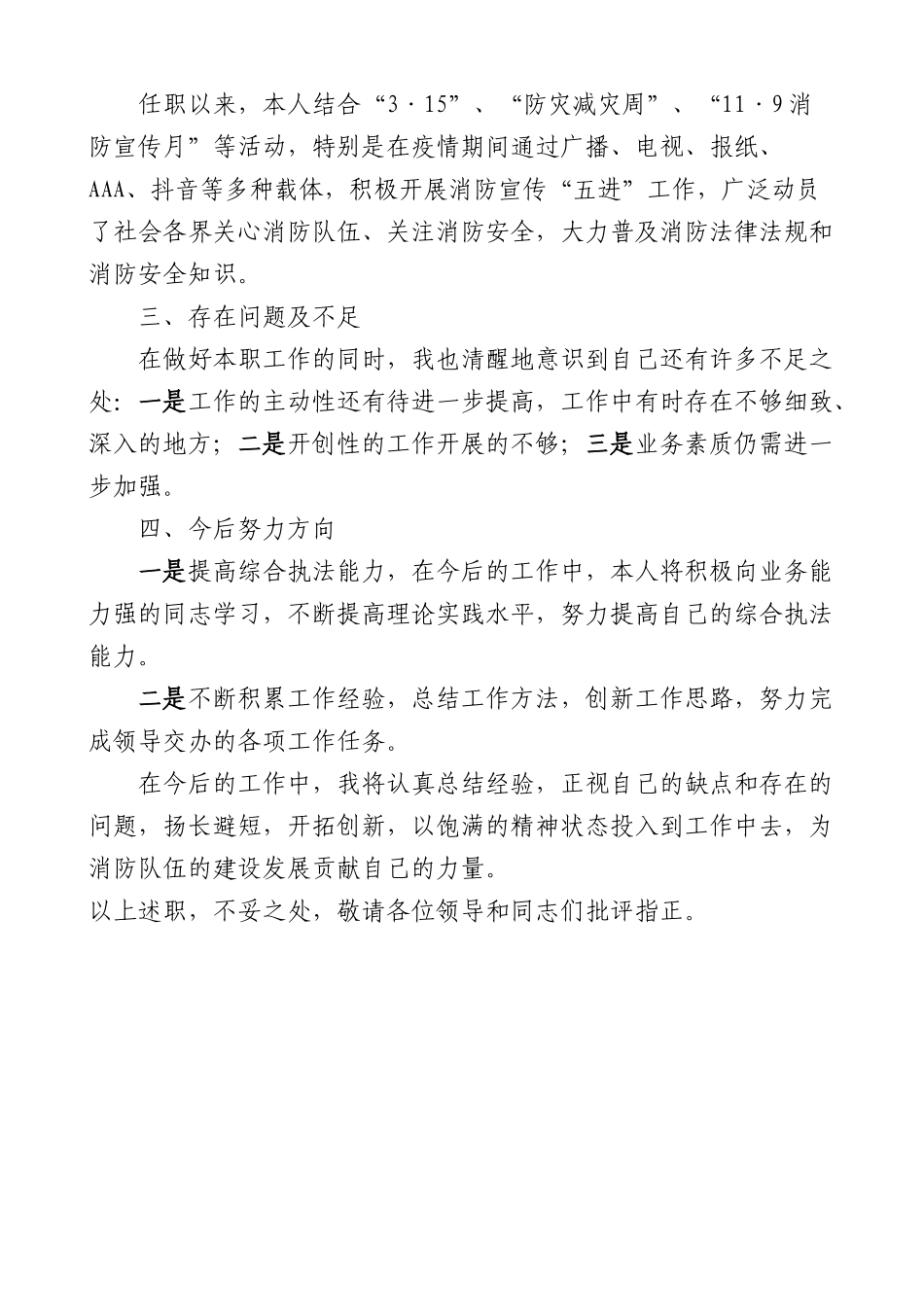 任职以来，本人结合“3·15”、“防灾减灾周”、“11·9消防宣传月”等活动，特别是在疫情期间通过广播、电视、报纸、AAA、抖音等多种载体，积极开展消防宣传“五进”工作，广泛动员了社会各界关心消防队伍、关注消防安全，大力普及消防法律法规和消防安全知识。

三、存在问题及不足

在做好本职工作的同时，我也清醒地意识到自己还有许多不足之处：一是工作的主动性还有待进一步提高，工作中有时存在不够细致、深入的地方；二是开创性的工作开展的不够；三是业务素质仍需进一步加强。

四、今后努力方向

一是提高综合执法能力，在今后的工作中，本人将积极向业务能力强的同志学习，不断提高理论实践水平，努力提高自己的综合执法能力。

二是不断积累工作经验，总结工作方法，创新工作思路，努力完成领导交办的各项工作任务。

在今后的工作中，我将认真总结经验，正视自己的缺点和存在的问题，扬长避短，开拓创新，以饱满的精神状态投入到工作中去，为消防队伍的建设发展贡献自己的力量。

以上述职，不妥之处，敬请各位领导和同志们批评指正。